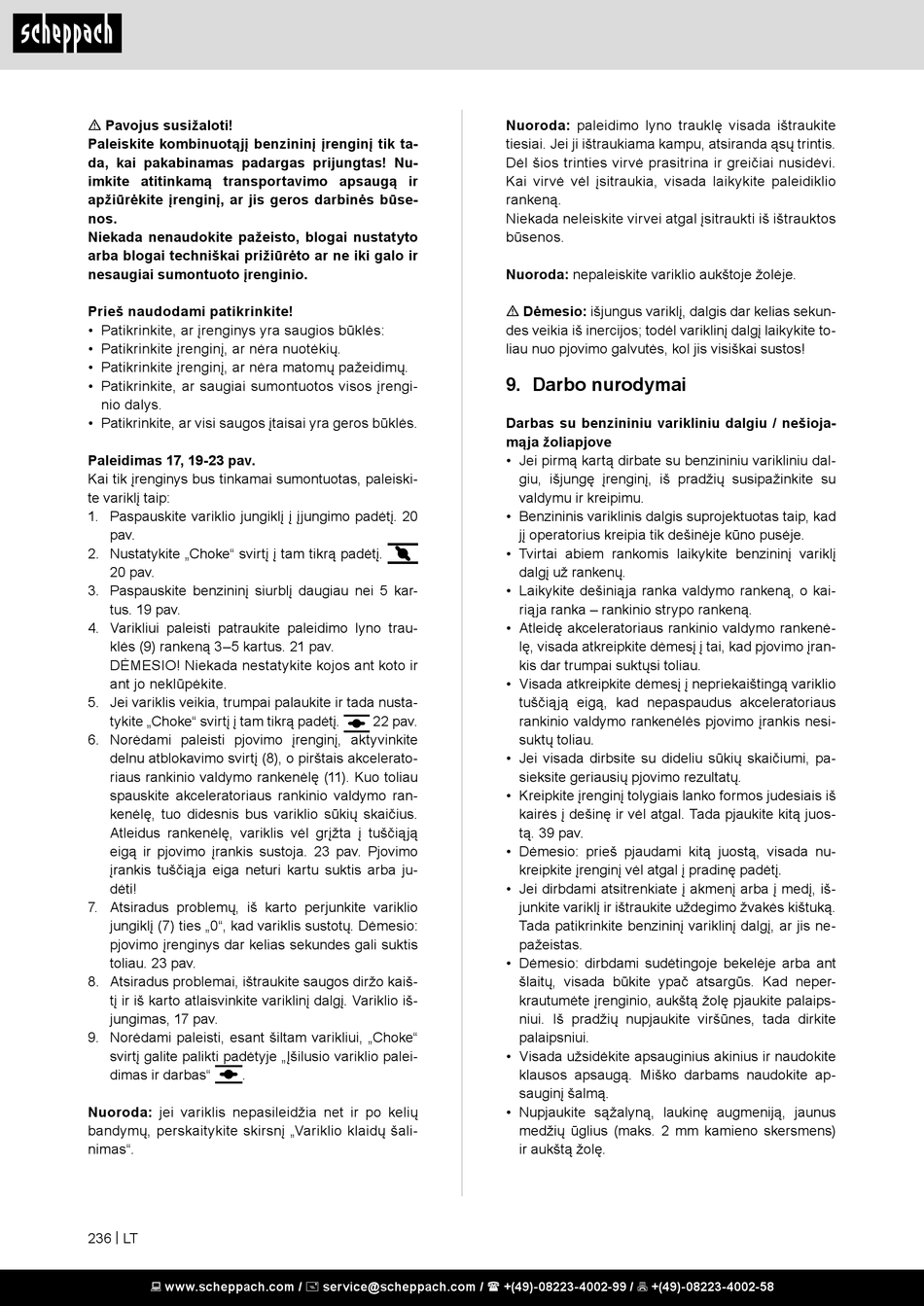 scheppach

⚠ Pavojus susižaloti!
Paleiskite kombinuotąjį benzininį įrenginį tik tada, kai pakabinamas padargas prijungtas! Nuimkite atitinkamą transportavimo apsaugą ir apžiūrėkite įrenginį, ar jis geros darbinės būsenos.
Niekada nenaudokite pažeisto, blogai nustatyto arba blogai techniškai prižiūrėto ar ne iki galo ir nesaugiai sumontuoto įrenginio.

Prieš naudodami patikrinkite!
• Patikrinkite, ar įrenginys yra saugios būklės:
• Patikrinkite įrenginį, ar nėra nuotėkių.
• Patikrinkite įrenginį, ar nėra matomų pažeidimų.
• Patikrinkite, ar saugiai sumontuotos visos įrenginio dalys.
• Patikrinkite, ar visi saugos įtaisai yra geros būklės.

Paleidimas 17, 19-23 pav.
Kai tik įrenginys bus tinkamai sumontuotas, paleiskite variklį taip:
1. Paspauskite variklio jungiklį į įjungimo padėtį. 20 pav.
2. Nustatykite „Choke“ svirtį į tam tikrą padėtį. 20 pav.
3. Paspauskite benzininį siurblį daugiau nei 5 kartus. 19 pav.
4. Varikliui paleisti patraukite paleidimo lyno trauklės (9) rankeną 3–5 kartus. 21 pav.
DĖMESIO! Niekada nestatykite kojos ant koto ir ant jo neklūpėkite.
5. Jei variklis veikia, trumpai palaukite ir tada nustatykite „Choke“ svirtį į tam tikrą padėtį. 22 pav.
6. Norėdami paleisti pjovimo įrenginį, aktyvinkite delnu atblokavimo svirtį (8), o pirštais akceleratoriaus rankinio valdymo rankenėlę (11). Kuo toliau spauskite akceleratoriaus rankinio valdymo rankenėlę, tuo didesnis bus variklio sūkių skaičius. Atleidus rankenėlę, variklis vėl grįžta į tuščiąją eigą ir pjovimo įrankis sustoja. 23 pav. Pjovimo įrankis tuščiąja eiga neturi kartu suktis arba judėti!
7. Atsiradus problemų, iš karto perjunkite variklio jungiklį (7) ties „0“, kad variklis sustotų. Dėmesio: pjovimo įrenginys dar kelias sekundes gali suktis toliau. 23 pav.
8. Atsiradus problemai, ištraukite saugos diržo kaištį ir iš karto atlaisvinkite variklinį dalgį. Variklio išjungimas, 17 pav.
9. Norėdami paleisti, esant šiltam varikliui, „Choke“ svirtį galite palikti padėtyje „Įšilusio variklio paleidimas ir darbas“ .

Nuoroda: jei variklis nepasileidžia net ir po kelių bandymų, perskaitykite skirsnį „Variklio klaidų šalinimas“.

Nuoroda: paleidimo lyno trauklę visada ištraukite tiesiai. Jei ji ištraukiama kampu, atsiranda ąsų trintis. Dėl šios trinties virvė prasitrina ir greičiau nusidėvi. Kai virvė vėl įsitraukia, visada laikykite paleidiklio rankeną.
Niekada neleiskite virvei atgal įsitraukti iš ištrauktos būsenos.

Nuoroda: nepaleiskite variklio aukštoje žolėje.

⚠ Dėmesio: išjungus variklį, dalgis dar kelias sekundes veikia iš inercijos; todėl variklinį dalgį laikykite toliau nuo pjovimo galvutės, kol jis visiškai sustos!

9. Darbo nurodymai

Darbas su benzininiu varikliniu dalgiu / nešiojamąja žoliapjove
• Jei pirmą kartą dirbate su benzininiu varikliniu dalgiu, išjungę įrenginį, iš pradžių susipažinkite su valdymu ir kreipimu.
• Benzininis variklinis dalgis suprojektuotas taip, kad jį operatorius kreipia tik dešinėje kūno pusėje.
• Tvirtai abiem rankomis laikykite benzininį variklį dalgį už rankenų.
• Laikykite dešiniąja ranka valdymo rankeną, o kairiąja ranka – rankinio strypo rankeną.
• Atleidę akceleratoriaus rankinio valdymo rankenėlę, visada atkreipkite dėmesį į tai, kad pjovimo įrankis dar trumpai suktųsi toliau.
• Visada atkreipkite dėmesį į nepriekaištingą variklio tuščiąją eigą, kad nepaspaudus akceleratoriaus rankinio valdymo rankenėlės pjovimo įrankis nesisuktų toliau.
• Jei visada dirbsite su dideliu sūkių skaičiumi, pasieksite geriausių pjovimo rezultatų.
• Kreipkite įrenginį tolygiais lanko formos judesiais iš kairės į dešinę ir vėl atgal. Tada pjaukite kitą juostą. 39 pav.
• Dėmesio: prieš pjaudami kitą juostą, visada nukreipkite įrenginį vėl atgal į pradinę padėtį.
• Jei dirbdami atsitrenkiate į akmenį arba į medį, išjunkite variklį ir ištraukite uždegimo žvakės kištuką. Tada patikrinkite benzininį variklinį dalgį, ar jis nepažeistas.
• Dėmesio: dirbdami sudėtingoje bekelėje arba ant šlaitų, visada būkite ypač atsargūs. Kad neperkrautumėte įrenginio, aukštą žolę pjaukite palaipsniui. Iš pradžių nupjaukite viršūnes, tada dirkite palaipsniui.
• Visada užsidėkite apsauginius akinius ir naudokite klausos apsaugą. Miško darbams naudokite apsauginį šalmą.
• Nupjaukite sąžalyną, laukinę augmeniją, jaunus medžių ūglius (maks. 2 mm kamieno skersmens) ir aukštą žolę.

236 | LT

www.scheppach.com / service@scheppach.com / +(49)-08223-4002-99 / +(49)-08223-4002-58